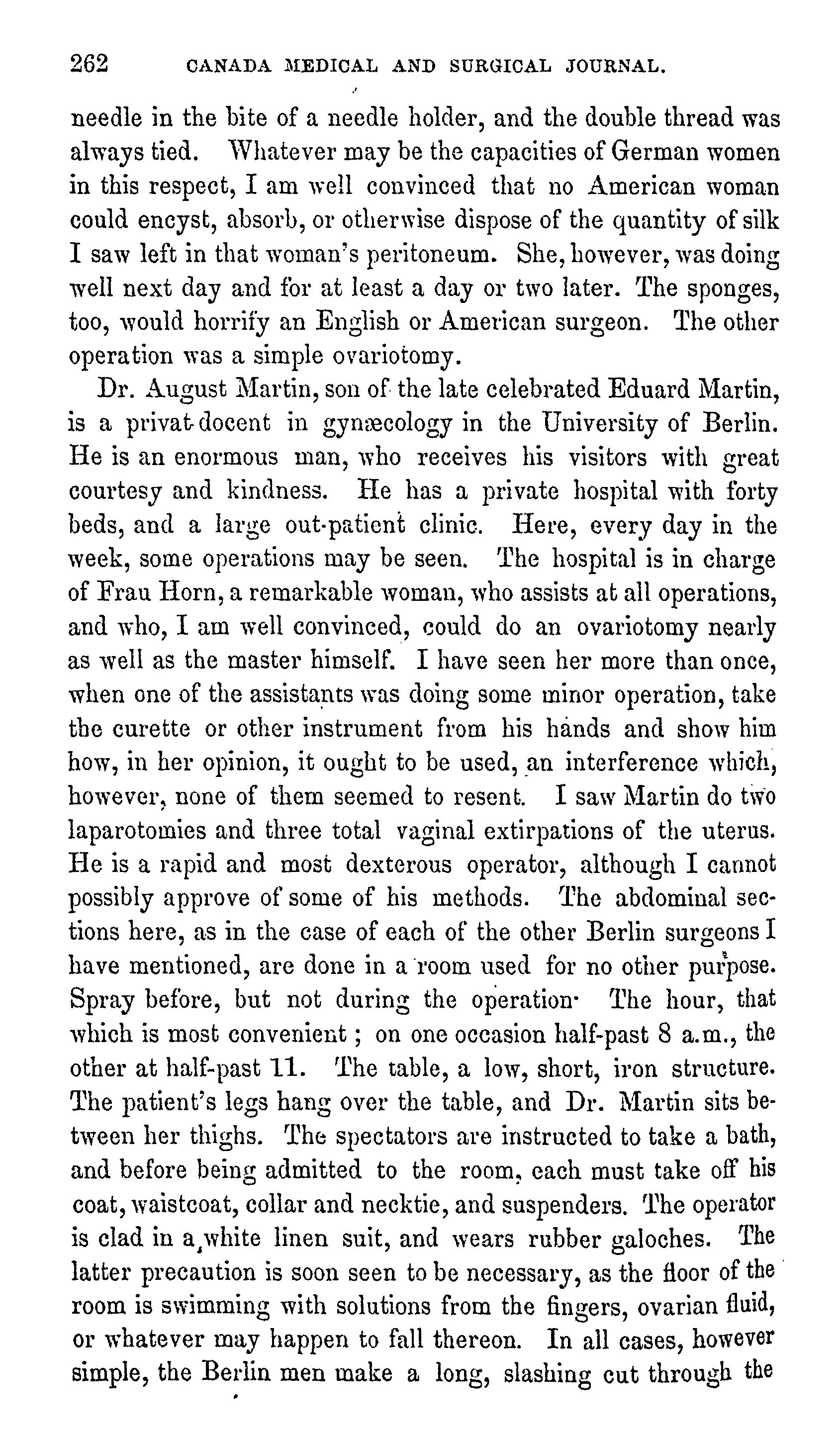 262 CANADA MEDICAL AND SURGICAL JOURNAL.

needle in the bite of a needle holder, and the double thread was always tied. Whatever may be the capacities of German women in this respect, I am well convinced that no American woman could encyst, absorb, or otherwise dispose of the quantity of silk I saw left in that woman's peritoneum. She, however, was doing well next day and for at least a day or two later. The sponges, too, would horrify an English or American surgeon. The other operation was a simple ovariotomy.

Dr. August Martin, son of the late celebrated Eduard Martin, is a privat-docent in gynæcology in the University of Berlin. He is an enormous man, who receives his visitors with great courtesy and kindness. He has a private hospital with forty beds, and a large out-patient clinic. Here, every day in the week, some operations may be seen. The hospital is in charge of Frau Horn, a remarkable woman, who assists at all operations, and who, I am well convinced, could do an ovariotomy nearly as well as the master himself. I have seen her more than once, when one of the assistants was doing some minor operation, take the curette or other instrument from his hands and show him how, in her opinion, it ought to be used, an interference which, however, none of them seemed to resent. I saw Martin do two laparotomies and three total vaginal extirpations of the uterus. He is a rapid and most dexterous operator, although I cannot possibly approve of some of his methods. The abdominal sections here, as in the case of each of the other Berlin surgeons I have mentioned, are done in a room used for no other purpose. Spray before, but not during the operation· The hour, that which is most convenient; on one occasion half-past 8 a.m., the other at half-past 11. The table, a low, short, iron structure. The patient's legs hang over the table, and Dr. Martin sits between her thighs. The spectators are instructed to take a bath, and before being admitted to the room, each must take off his coat, waistcoat, collar and necktie, and suspenders. The operator is clad in a white linen suit, and wears rubber galoches. The latter precaution is soon seen to be necessary, as the floor of the room is swimming with solutions from the fingers, ovarian fluid, or whatever may happen to fall thereon. In all cases, however simple, the Berlin men make a long, slashing cut through the